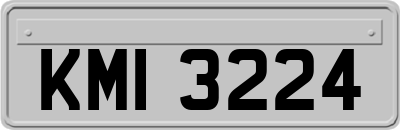 KMI 3224